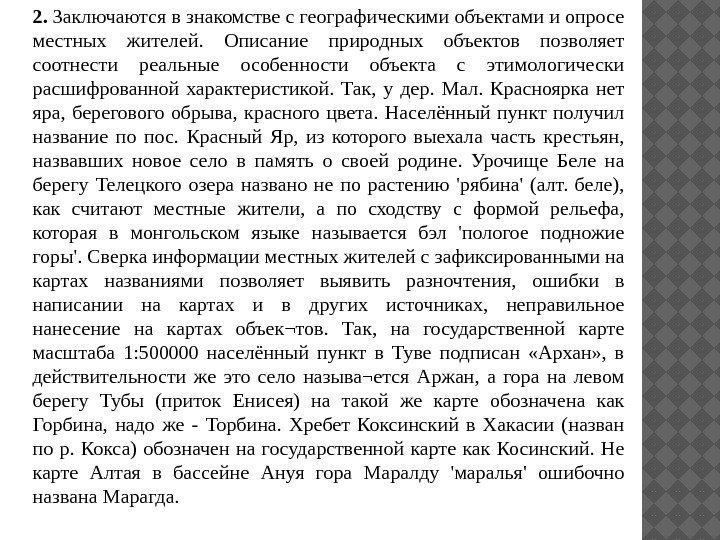 **2.** Заключаются в знакомстве с географическими объектами и опросе местных жителей. Описание природных объектов позволяет соотнести реальные особенности объекта с этимологически расшифрованной характеристикой. Так, у дер. Мал. Красноярка нет яра, берегового обрыва, красного цвета. Населённый пункт получил название по пос. Красный Яр, из которого выехала часть крестьян, назвавших новое село в память о своей родине. Урочище Беле на берегу Телецкого озера названо не по растению 'рябина' (алт. беле), как считают местные жители, а по сходству с формой рельефа, которая в монгольском языке называется бэл 'пологое подножие горы'. Сверка информации местных жителей с зафиксированными на картах названиями позволяет выявить разночтения, ошибки в написании на картах и в других источниках, неправильное нанесение на картах объек¬тов. Так, на государственной карте масштаба 1:500000 населённый пункт в Туве подписан «Архан», в действительности же это село называ¬ется Аржан, а гора на левом берегу Тубы (приток Енисея) на такой же карте обозначена как Горбина, надо же - Торбина. Хребет Коксинский в Хакасии (назван по р. Кокса) обозначен на государственной карте как Косинский. Не карте Алтая в бассейне Ануя гора Маралду 'маралья' ошибочно названа Марагда.